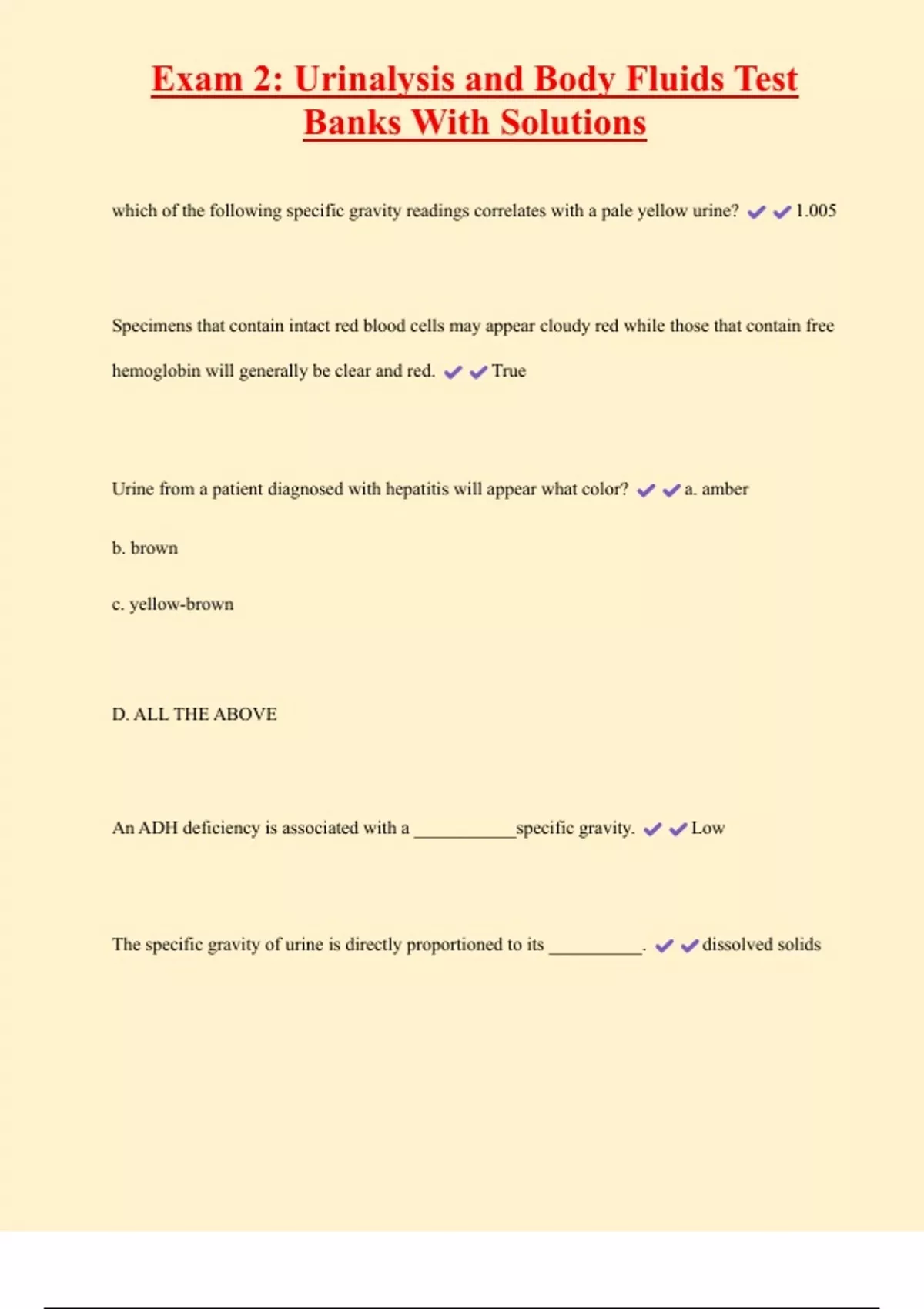 Exam 2: Urinalysis and Body Fluids Test Banks With Solutions

which of the following specific gravity readings correlates with a pale yellow urine? ✔✔1.005

Specimens that contain intact red blood cells may appear cloudy red while those that contain free hemoglobin will generally be clear and red. ✔✔True

Urine from a patient diagnosed with hepatitis will appear what color? ✔✔a. amber

b. brown

c. yellow-brown

D. ALL THE ABOVE

An ADH deficiency is associated with a ___________specific gravity. ✔✔Low

The specific gravity of urine is directly proportioned to its __________. ✔✔dissolved solids